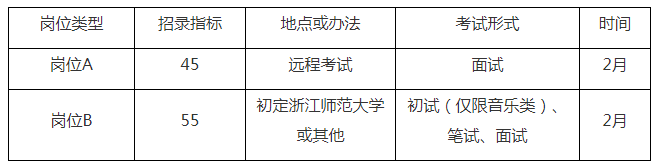 | 岗位类型 | 招录指标 | 地点或办法 | 考试形式 | 时间 |
|---|---|---|---|---|
| 岗位A | 45 | 远程考试 | 面试 | 2月 |
| 岗位B | 55 | 初定浙江师范大学或其他 | 初试（仅限音乐类）、笔试、面试 | 2月 |